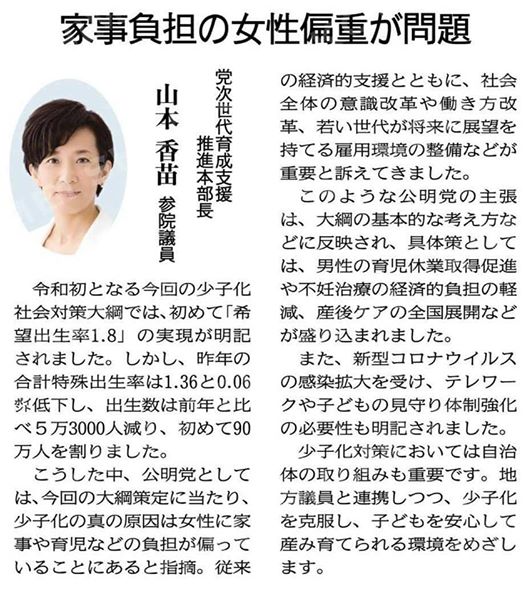 家事負担の女性偏重が問題

党次世代育成支援推進本部長
山本 香苗 参院議員

令和初となる今回の少子化社会対策大綱では、初めて「希望出生率1.8」の実現が明記されました。しかし、昨年の合計特殊出生率は1.36と0.06ポイント低下し、出生数は前年と比べ5万3000人減り、初めて90万人を割りました。

こうした中、公明党としては、今回の大綱策定に当たり、少子化の真の原因は女性に家事や育児などの負担が偏っていることにあると指摘。従来の経済的支援とともに、社会全体の意識改革や働き方改革、若い世代が将来に展望を持てる雇用環境の整備などが重要と訴えてきました。

このような公明党の主張は、大綱の基本的な考え方などに反映され、具体策としては、男性の育児休業取得促進や不妊治療の経済的負担の軽減、産後ケアの全国展開などが盛り込まれました。

また、新型コロナウイルスの感染拡大を受け、テレワークや子どもの見守り体制強化の必要性も明記されました。

少子化対策においては自治体の取り組みも重要です。地方議員と連携しつつ、少子化を克服し、子どもを安心して産み育てられる環境をめざします。